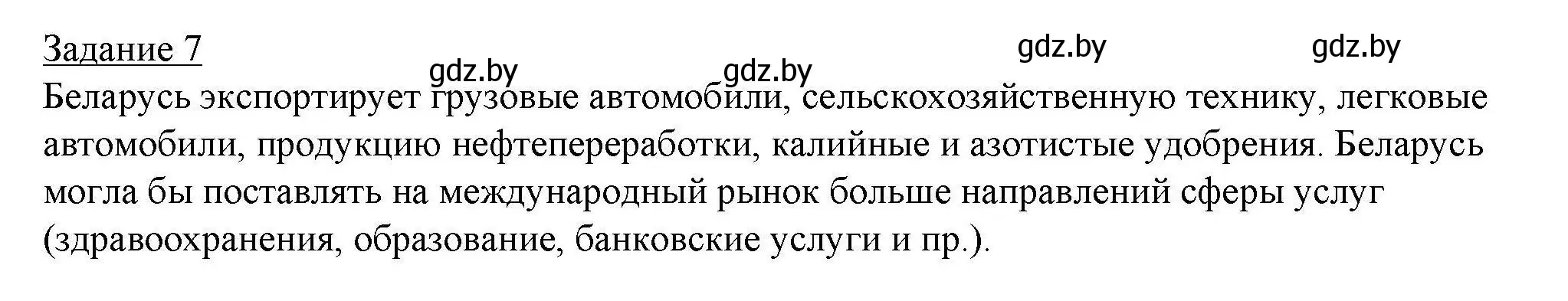 Задание 7

gdz.by gdz.by gdz.by gdz.by

Беларусь экспортирует грузовые автомобили, сельскохозяйственную технику, легковые автомобили, продукцию нефтепереработки, калийные и азотистые удобрения. Беларусь могла бы поставлять на международный рынок больше направлений сферы услуг (здравоохранения, образование, банковские услуги и пр.).